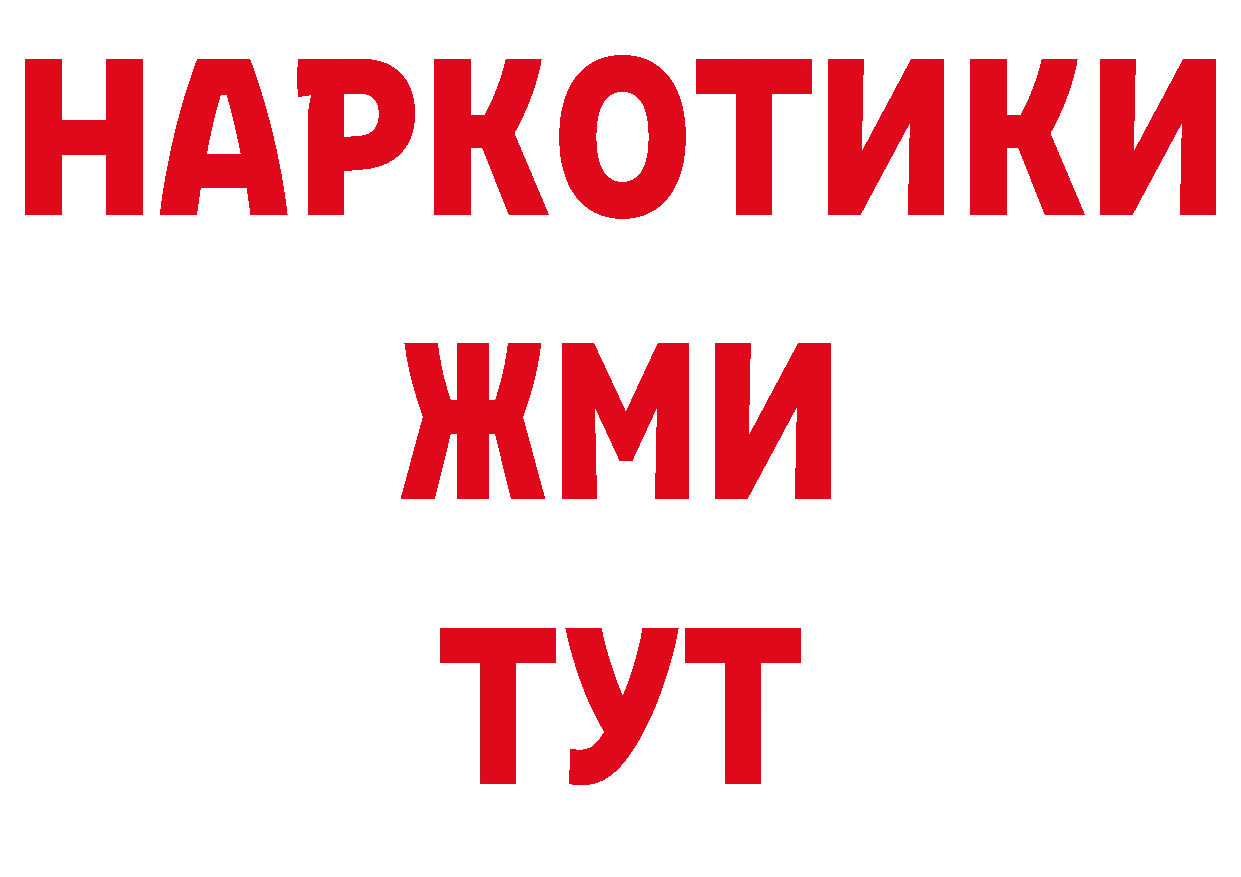 НАРКОТИКИ
ЖМИ
ТУТ